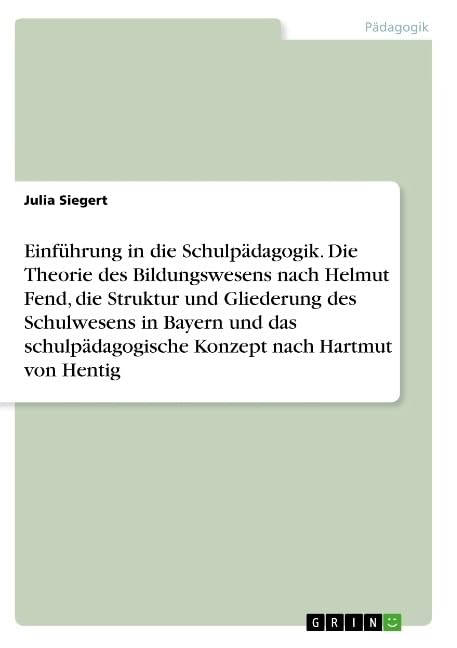 Pädagogik

Julia Siegert

Einführung in die Schulpädagogik. Die Theorie des Bildungswesens nach Helmut Fend, die Struktur und Gliederung des Schulwesens in Bayern und das schulpädagogische Konzept nach Hartmut von Hentig

GRIN